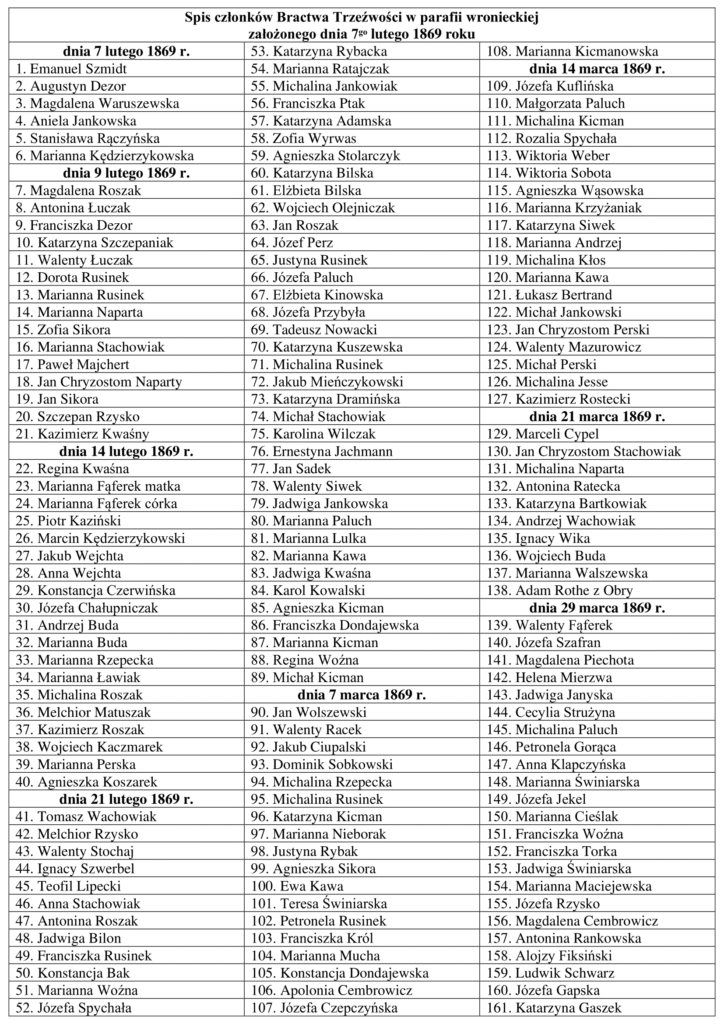 Spis członków Bractwa Trzeźwości w parafii wronieckiej założonego dnia 7$^{go}$ lutego 1869 roku

dnia 7 lutego 1869 r.
1. Emanuel Szmidt
2. Augustyn Dezor
3. Magdalena Waruszewska
4. Aniela Jankowska
5. Stanisława Rączyńska
6. Marianna Kędzierzykowska
dnia 9 lutego 1869 r.
7. Magdalena Roszak
8. Antonina Łuczak
9. Franciszka Dezor
10. Katarzyna Szczepaniak
11. Walenty Łuczak
12. Dorota Rusinek
13. Marianna Rusinek
14. Marianna Naparta
15. Zofia Sikora
16. Marianna Stachowiak
17. Paweł Majchert
18. Jan Chryzostom Naparty
19. Jan Sikora
20. Szczepan Rzysko
21. Kazimierz Kwaśny
dnia 14 lutego 1869 r.
22. Regina Kwaśna
23. Marianna Fąferek matka
24. Marianna Fąferek córka
25. Piotr Kaziński
26. Marcin Kędzierzykowski
27. Jakub Wejchta
28. Anna Wejchta
29. Konstancja Czerwińska
30. Józefa Chałupniczak
31. Andrzej Buda
32. Marianna Buda
33. Marianna Rzepecka
34. Marianna Ławiak
35. Michalina Roszak
36. Melchior Matuszak
37. Kazimierz Roszak
38. Wojciech Kaczmarek
39. Marianna Perska
40. Agnieszka Koszarek
dnia 21 lutego 1869 r.
41. Tomasz Wachowiak
42. Melchior Rzysko
43. Walenty Stochaj
44. Ignacy Szwerbel
45. Teofil Lipecki
46. Anna Stachowiak
47. Antonina Roszak
48. Jadwiga Bilon
49. Franciszka Rusinek
50. Konstancja Bak
51. Marianna Woźna
52. Józefa Spychała

53. Katarzyna Rybacka
54. Marianna Ratajczak
55. Michalina Jankowiak
56. Franciszka Ptak
57. Katarzyna Adamska
58. Zofia Wyrwas
59. Agnieszka Stolarczyk
60. Katarzyna Bilska
61. Elżbieta Bilska
62. Wojciech Olejniczak
63. Jan Roszak
64. Józef Perz
65. Justyna Rusinek
66. Józefa Paluch
67. Elżbieta Kinowska
68. Józefa Przybyła
69. Tadeusz Nowacki
70. Katarzyna Kuszewska
71. Michalina Rusinek
72. Jakub Mieńczykowski
73. Katarzyna Dramińska
74. Michał Stachowiak
75. Karolina Wilczak
76. Ernestyna Jachmann
77. Jan Sadek
78. Walenty Siwek
79. Jadwiga Jankowska
80. Marianna Paluch
81. Marianna Lulka
82. Marianna Kawa
83. Jadwiga Kwaśna
84. Karol Kowalski
85. Agnieszka Kicman
86. Franciszka Dondajewska
87. Marianna Kicman
88. Regina Woźna
89. Michał Kicman
dnia 7 marca 1869 r.
90. Jan Wolszewski
91. Walenty Racek
92. Jakub Ciupalski
93. Dominik Sobkowski
94. Michalina Rzepecka
95. Michalina Rusinek
96. Katarzyna Kicman
97. Marianna Nieborak
98. Justyna Rybak
99. Agnieszka Sikora
100. Ewa Kawa
101. Teresa Świniarska
102. Petronela Rusinek
103. Franciszka Król
104. Marianna Mucha
105. Konstancja Dondajewska
106. Apolonia Cembrowicz
107. Józefa Czepczyńska

108. Marianna Kicmanowska
dnia 14 marca 1869 r.
109. Józefa Kuflińska
110. Małgorzata Paluch
111. Michalina Kicman
112. Rozalia Spychała
113. Wiktoria Weber
114. Wiktoria Sobota
115. Agnieszka Wąsowska
116. Marianna Krzyżaniak
117. Katarzyna Siwek
118. Marianna Andrzej
119. Michalina Kłos
120. Marianna Kawa
121. Łukasz Bertrand
122. Michał Jankowski
123. Jan Chryzostom Perski
124. Walenty Mazurowicz
125. Michał Perski
126. Michalina Jesse
127. Kazimierz Rostecki
dnia 21 marca 1869 r.
129. Marceli Cypel
130. Jan Chryzostom Stachowiak
131. Michalina Naparta
132. Antonina Ratecka
133. Katarzyna Bartkowiak
134. Andrzej Wachowiak
135. Ignacy Wika
136. Wojciech Buda
137. Marianna Walszewska
138. Adam Rothe z Obry
dnia 29 marca 1869 r.
139. Walenty Fąferek
140. Józefa Szafran
141. Magdalena Piechota
142. Helena Mierzwa
143. Jadwiga Janyska
144. Cecylia Strużyna
145. Michalina Paluch
146. Petronela Gorąca
147. Anna Klapczyńska
148. Marianna Świniarska
149. Józefa Jekel
150. Marianna Cieślak
151. Franciszka Woźna
152. Franciszka Torka
153. Jadwiga Świniarska
154. Marianna Maciejewska
155. Józefa Rzysko
156. Magdalena Cembrowicz
157. Antonina Rankowska
158. Alojzy Fiksiński
159. Ludwik Schwarz
160. Józefa Gapska
161. Katarzyna Gaszek